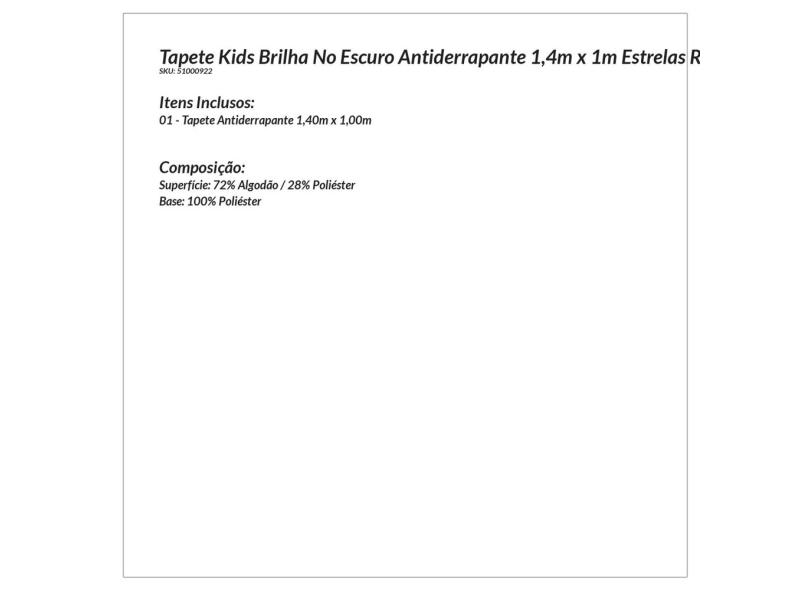 Tapete Kids Brilha No Escuro Antiderrapante 1,4m x 1m Estrelas R
SKU: 51000922

Itens Inclusos:
01 - Tapete Antiderrapante 1,40m x 1,00m

Composição:
Superfície: 72% Algodão / 28% Poliéster
Base: 100% Poliéster